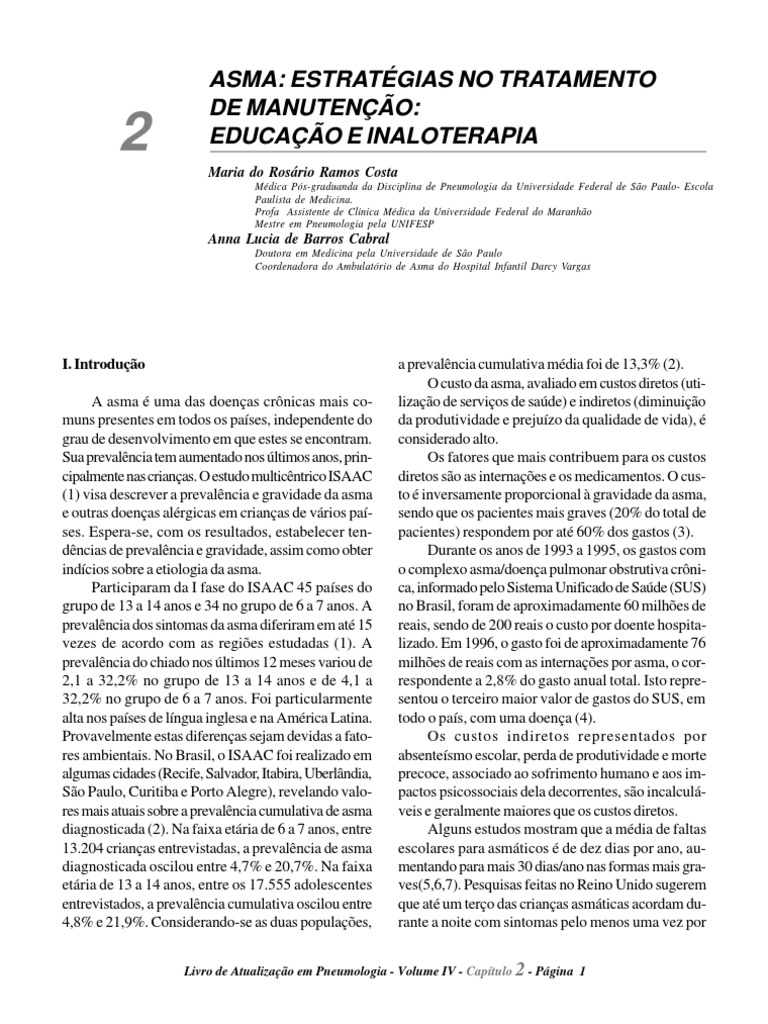 2

ASMA: ESTRATÉGIAS NO TRATAMENTO DE MANUTENÇÃO: EDUCAÇÃO E INALOTERAPIA

Maria do Rosário Ramos Costa
Médica Pós-graduanda da Disciplina de Pneumologia da Universidade Federal de São Paulo- Escola Paulista de Medicina.
Profa Assistente de Clínica Médica da Universidade Federal do Maranhão
Mestre em Pneumologia pela UNIFESP

Anna Lucia de Barros Cabral
Doutora em Medicina pela Universidade de São Paulo
Coordenadora do Ambulatório de Asma do Hospital Infantil Darcy Vargas

I. Introdução

A asma é uma das doenças crônicas mais comuns presentes em todos os países, independente do grau de desenvolvimento em que estes se encontram. Sua prevalência tem aumentado nos últimos anos, principalmente nas crianças. O estudo multicêntrico ISAAC (1) visa descrever a prevalência e gravidade da asma e outras doenças alérgicas em crianças de vários países. Espera-se, com os resultados, estabelecer tendências de prevalência e gravidade, assim como obter indícios sobre a etiologia da asma.

Participaram da I fase do ISAAC 45 países do grupo de 13 a 14 anos e 34 no grupo de 6 a 7 anos. A prevalência dos sintomas da asma diferiram em até 15 vezes de acordo com as regiões estudadas (1). A prevalência do chiado nos últimos 12 meses variou de 2,1 a 32,2% no grupo de 13 a 14 anos e de 4,1 a 32,2% no grupo de 6 a 7 anos. Foi particularmente alta nos países de língua inglesa e na América Latina. Provavelmente estas diferenças sejam devidas a fatores ambientais. No Brasil, o ISAAC foi realizado em algumas cidades (Recife, Salvador, Itabira, Uberlândia, São Paulo, Curitiba e Porto Alegre), revelando valores mais atuais sobre a prevalência cumulativa de asma diagnosticada (2). Na faixa etária de 6 a 7 anos, entre 13.204 crianças entrevistadas, a prevalência de asma diagnosticada oscilou entre 4,7% e 20,7%. Na faixa etária de 13 a 14 anos, entre os 17.555 adolescentes entrevistados, a prevalência cumulativa oscilou entre 4,8% e 21,9%. Considerando-se as duas populações, a prevalência cumulativa média foi de 13,3% (2).

O custo da asma, avaliado em custos diretos (utilização de serviços de saúde) e indiretos (diminuição da produtividade e prejuízo da qualidade de vida), é considerado alto.

Os fatores que mais contribuem para os custos diretos são as internações e os medicamentos. O custo é inversamente proporcional à gravidade da asma, sendo que os pacientes mais graves (20% do total de pacientes) respondem por até 60% dos gastos (3).

Durante os anos de 1993 a 1995, os gastos com o complexo asma/doença pulmonar obstrutiva crônica, informado pelo Sistema Unificado de Saúde (SUS) no Brasil, foram de aproximadamente 60 milhões de reais, sendo de 200 reais o custo por doente hospitalizado. Em 1996, o gasto foi de aproximadamente 76 milhões de reais com as internações por asma, o correspondente a 2,8% do gasto anual total. Isto representou o terceiro maior valor de gastos do SUS, em todo o país, com uma doença (4).

Os custos indiretos representados por absenteísmo escolar, perda de produtividade e morte precoce, associado ao sofrimento humano e aos impactos psicossociais dela decorrentes, são incalculáveis e geralmente maiores que os custos diretos.

Alguns estudos mostram que a média de faltas escolares para asmáticos é de dez dias por ano, aumentando para mais 30 dias/ano nas formas mais graves(5,6,7). Pesquisas feitas no Reino Unido sugerem que até um terço das crianças asmáticas acordam durante a noite com sintomas pelo menos uma vez por

Livro de Atualização em Pneumologia - Volume IV - Capítulo 2 - Página 1